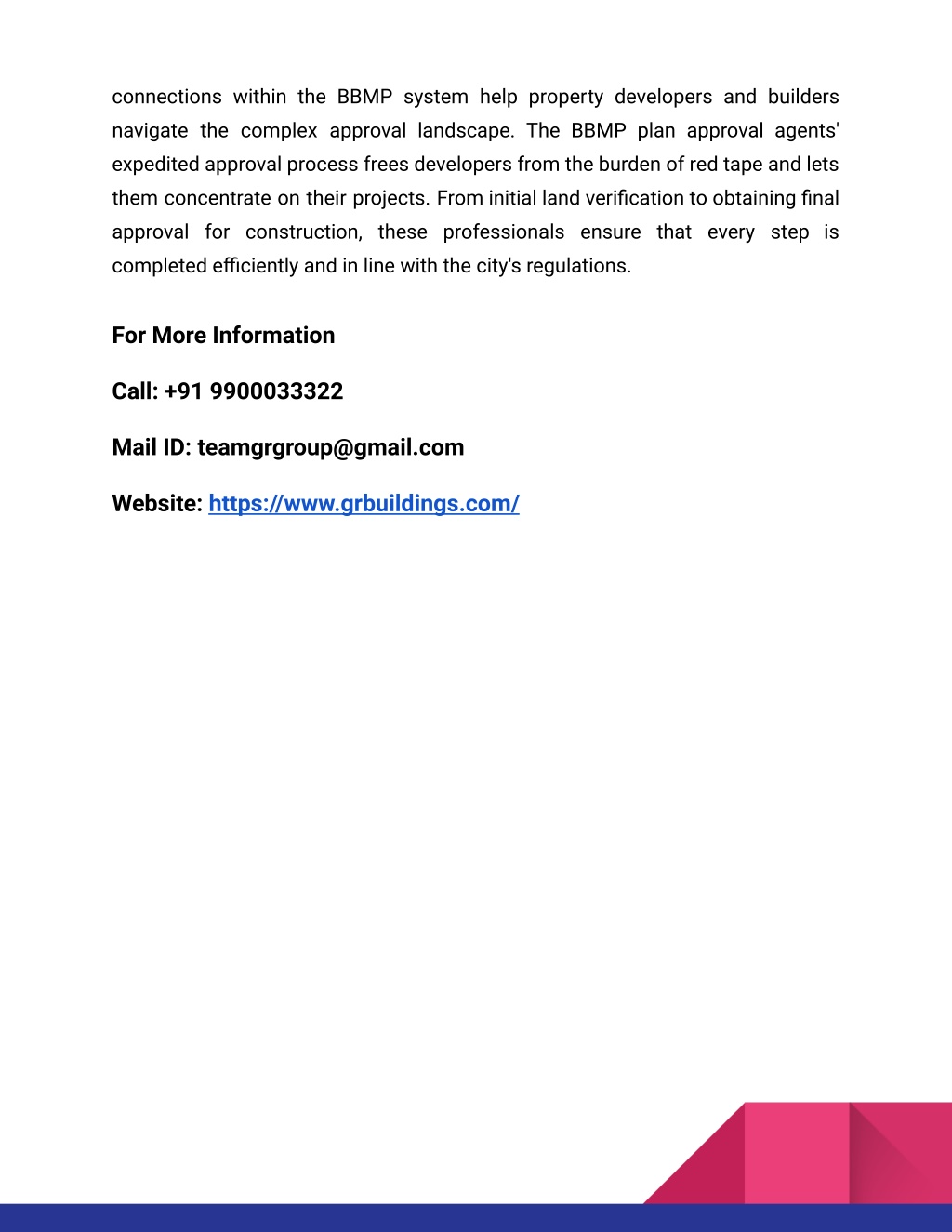 connections within the BBMP system help property developers and builders navigate the complex approval landscape. The BBMP plan approval agents' expedited approval process frees developers from the burden of red tape and lets them concentrate on their projects. From initial land verification to obtaining final approval for construction, these professionals ensure that every step is completed efficiently and in line with the city's regulations.

For More Information

Call: +91 9900033322

Mail ID: teamgrgroup@gmail.com

Website: https://www.grbuildings.com/